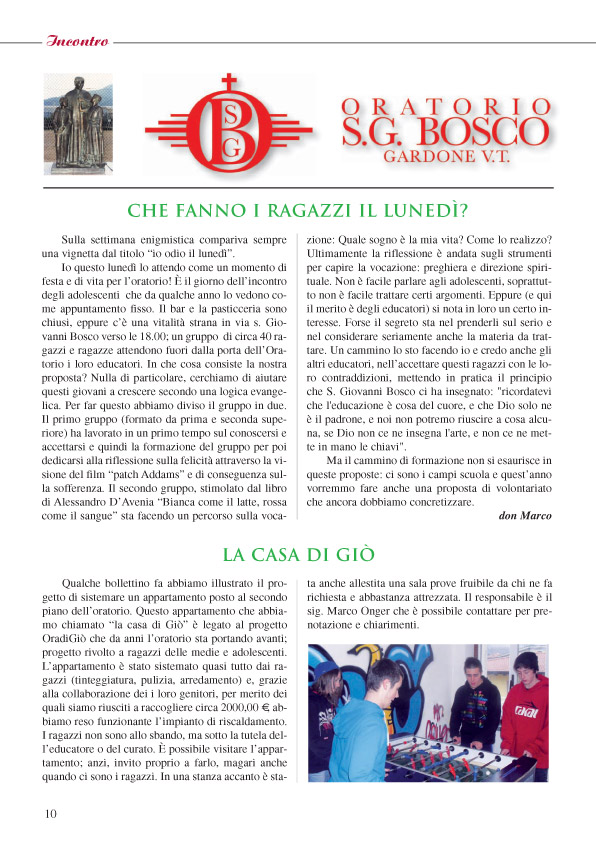 Incontro

SGB

ORATORIO
S.G. BOSCO
GARDONE V.T.

CHE FANNO I RAGAZZI IL LUNEDÌ?

Sulla settimana enigmistica compariva sempre una vignetta dal titolo "io odio il lunedì".

Io questo lunedì lo attendo come un momento di festa e di vita per l'oratorio! È il giorno dell'incontro degli adolescenti che da qualche anno lo vedono come appuntamento fisso. Il bar e la pasticceria sono chiusi, eppure c'è una vitalità strana in via s. Giovanni Bosco verso le 18.00; un gruppo di circa 40 ragazzi e ragazze attendono fuori dalla porta dell'Oratorio i loro educatori. In che cosa consiste la nostra proposta? Nulla di particolare, cerchiamo di aiutare questi giovani a crescere secondo una logica evangelica. Per far questo abbiamo diviso il gruppo in due. Il primo gruppo (formato da prima e seconda superiore) ha lavorato in un primo tempo sul conoscersi e accettarsi e quindi la formazione del gruppo per poi dedicarsi alla riflessione sulla felicità attraverso la visione del film "patch Addams" e di conseguenza sulla sofferenza. Il secondo gruppo, stimolato dal libro di Alessandro D'Avenia "Bianca come il latte, rossa come il sangue" sta facendo un percorso sulla vocazione: Quale sogno è la mia vita? Come lo realizzo? Ultimamente la riflessione è andata sugli strumenti per capire la vocazione: preghiera e direzione spirituale. Non è facile parlare agli adolescenti, soprattutto non è facile trattare certi argomenti. Eppure (e qui il merito è degli educatori) si nota in loro un certo interesse. Forse il segreto sta nel prenderli sul serio e nel considerare seriamente anche la materia da trattare. Un cammino lo sto facendo io e credo anche gli altri educatori, nell'accettare questi ragazzi con le loro contraddizioni, mettendo in pratica il principio che S. Giovanni Bosco ci ha insegnato: "ricordatevi che l'educazione è cosa del cuore, e che Dio solo ne è il padrone, e noi non potremo riuscire a cosa alcuna, se Dio non ce ne insegna l'arte, e non ce ne mette in mano le chiavi".

Ma il cammino di formazione non si esaurisce in queste proposte: ci sono i campi scuola e quest'anno vorremmo fare anche una proposta di volontariato che ancora dobbiamo concretizzare.

don Marco

LA CASA DI GIÒ

Qualche bollettino fa abbiamo illustrato il progetto di sistemare un appartamento posto al secondo piano dell'oratorio. Questo appartamento che abbiamo chiamato "la casa di Giò" è legato al progetto OradiGiò che da anni l'oratorio sta portando avanti; progetto rivolto a ragazzi delle medie e adolescenti. L'appartamento è stato sistemato quasi tutto dai ragazzi (tinteggiatura, pulizia, arredamento) e, grazie alla collaborazione dei i loro genitori, per merito dei quali siamo riusciti a raccogliere circa 2000,00 € abbiamo reso funzionante l'impianto di riscaldamento. I ragazzi non sono allo sbando, ma sotto la tutela dell'educatore o del curato. È possibile visitare l'appartamento; anzi, invito proprio a farlo, magari anche quando ci sono i ragazzi. In una stanza accanto è stata anche allestita una sala prove fruibile da chi ne fa richiesta e abbastanza attrezzata. Il responsabile è il sig. Marco Onger che è possibile contattare per prenotazione e chiarimenti.

10